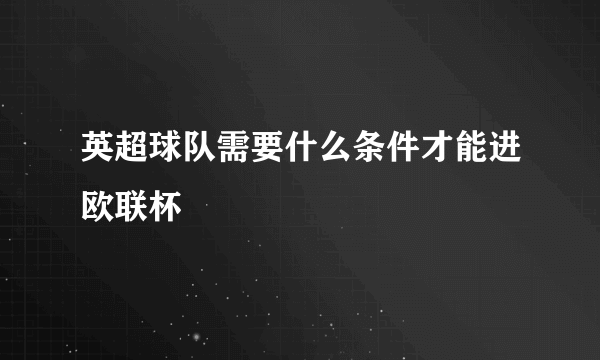 英超球队需要什么条件才能进欧联杯